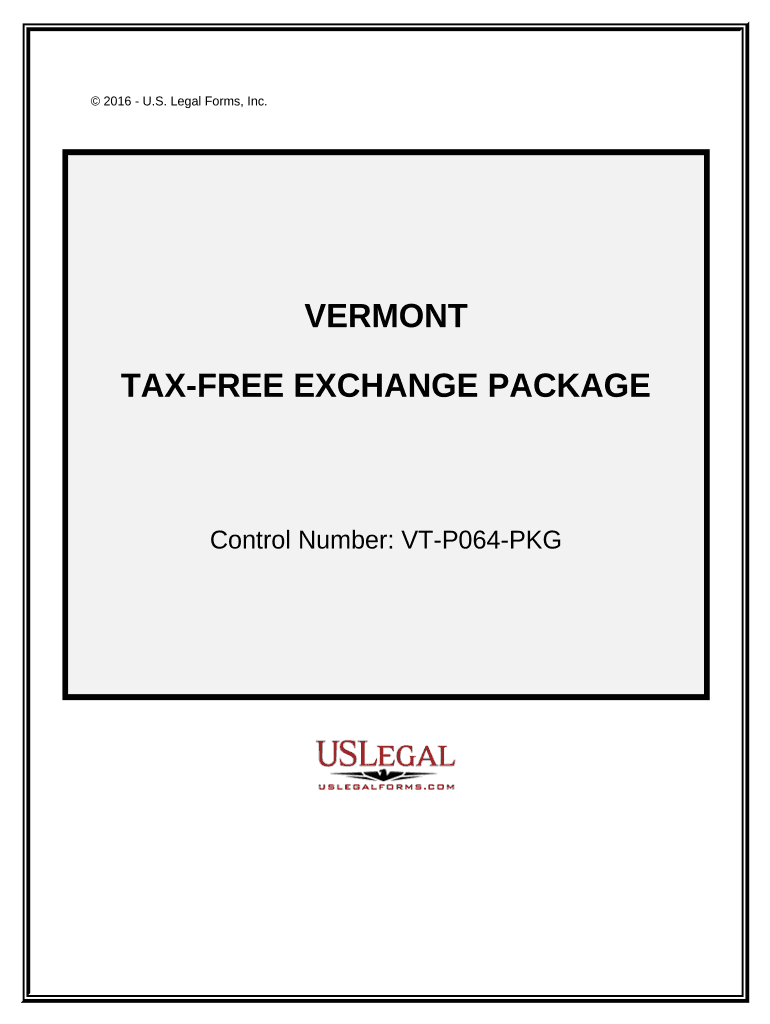 © 2016 - U.S. Legal Forms, Inc.

VERMONT

TAX-FREE EXCHANGE PACKAGE

Control Number: VT-P064-PKG

USLEGAL
USLEGALFORMS.COM